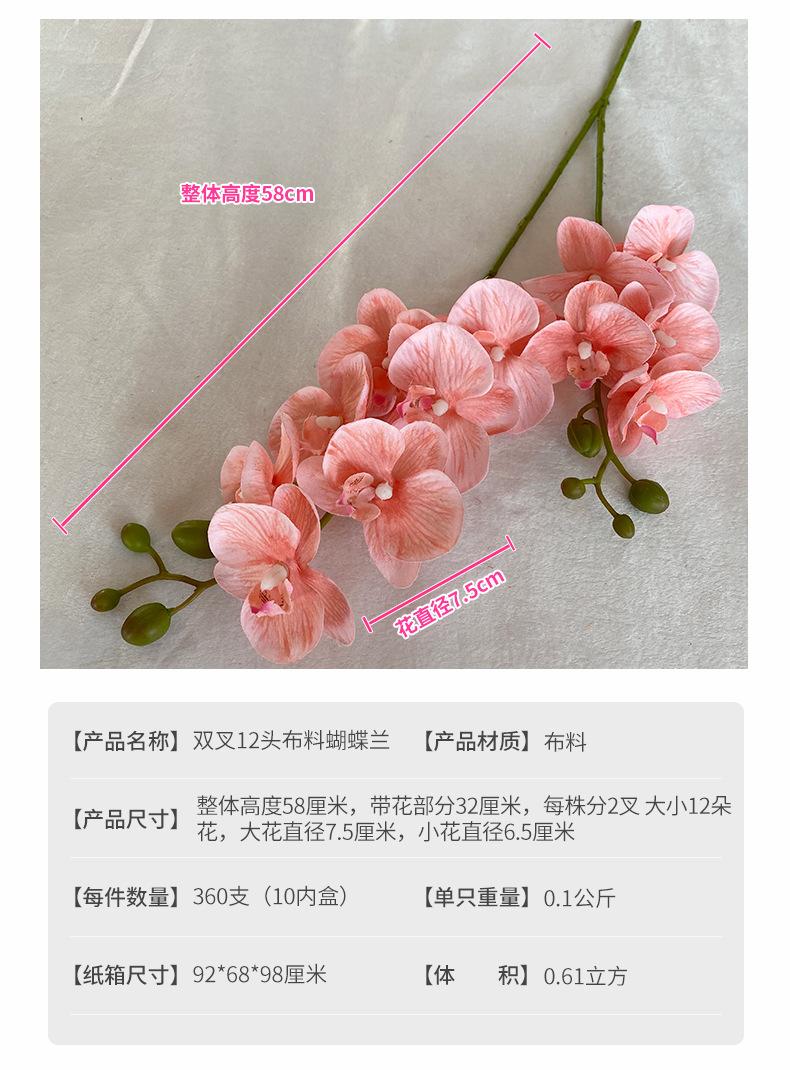 整体高度58cm

花直径7.5cm

【产品名称】双叉12头布料蝴蝶兰 【产品材质】布料

【产品尺寸】整体高度58厘米，带花部分32厘米，每株分2叉 大小12朵花，大花直径7.5厘米，小花直径6.5厘米

【每件数量】360支（10内盒） 【单只重量】0.1公斤

【纸箱尺寸】92*68*98厘米 【体 积】0.61立方